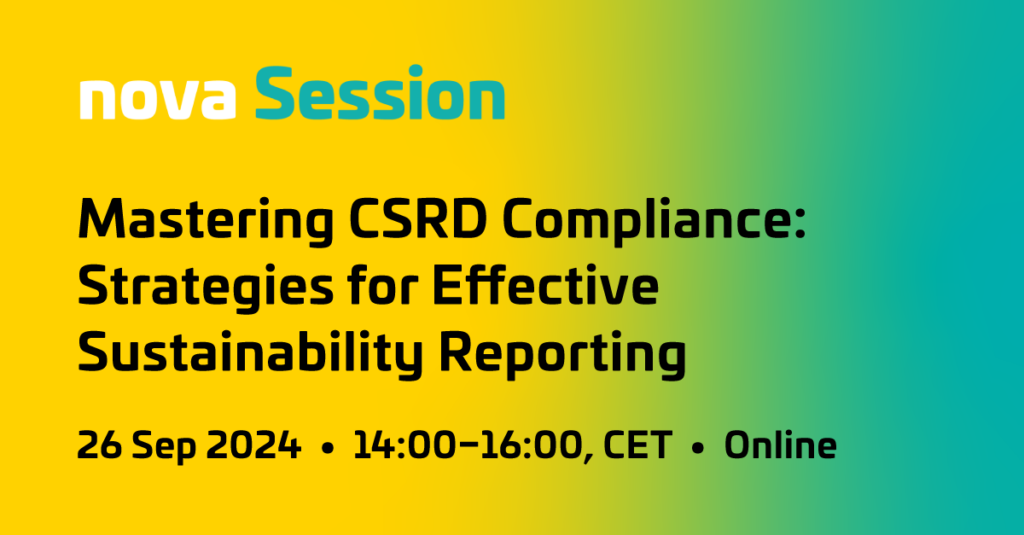 nova Session

Mastering CSRD Compliance: Strategies for Effective Sustainability Reporting

26 Sep 2024 • 14:00–16:00, CET • Online